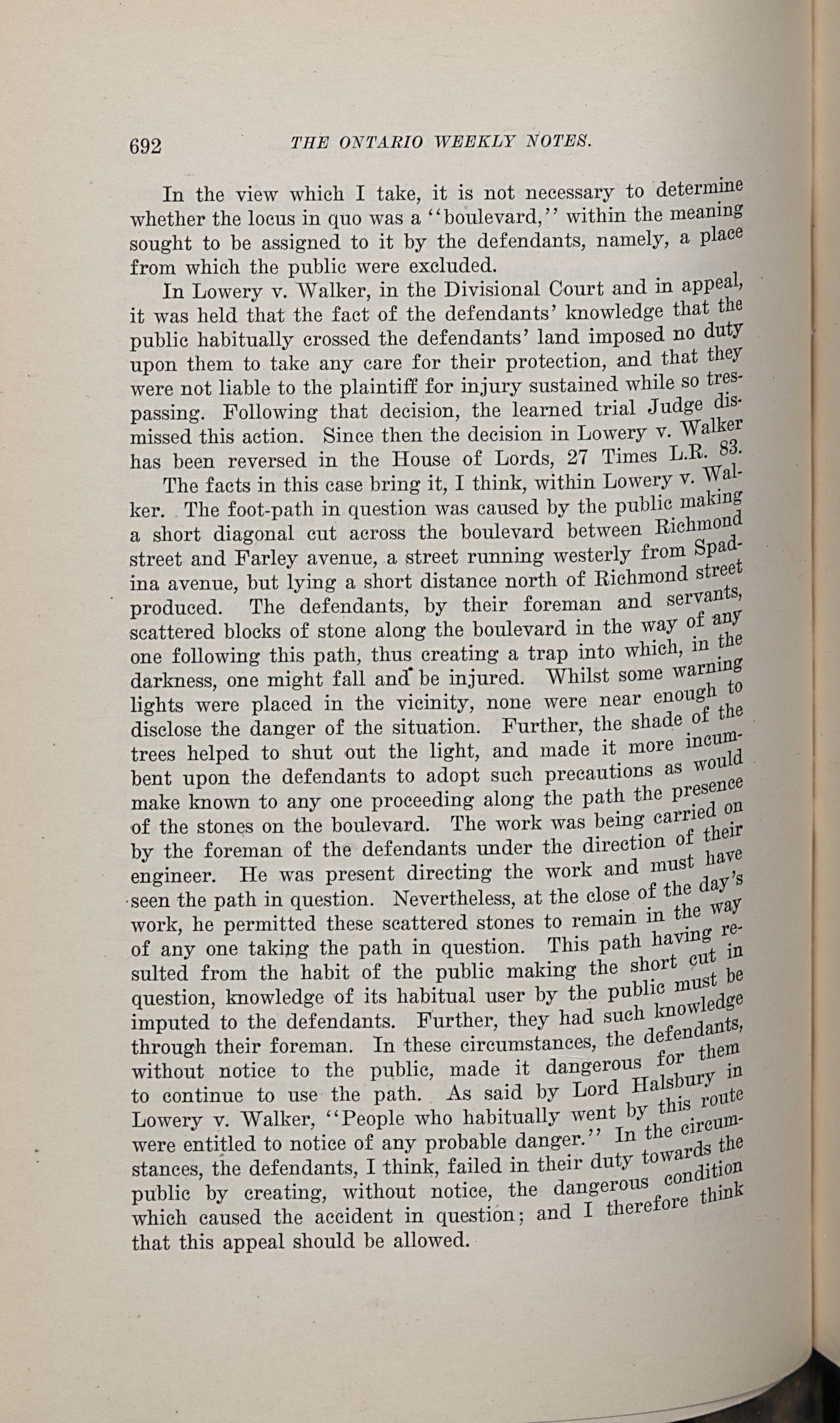 692 THE ONTARIO WEEKLY NOTES.

In the view which I take, it is not necessary to determine whether the locus in quo was a "boulevard," within the meaning sought to be assigned to it by the defendants, namely, a place from which the public were excluded.

In Lowery v. Walker, in the Divisional Court and in appeal, it was held that the fact of the defendants' knowledge that the public habitually crossed the defendants' land imposed no duty upon them to take any care for their protection, and that they were not liable to the plaintiff for injury sustained while so trespassing. Following that decision, the learned trial Judge dismissed this action. Since then the decision in Lowery v. Walker has been reversed in the House of Lords, 27 Times L.R. 83.

The facts in this case bring it, I think, within Lowery v. Walker. The foot-path in question was caused by the public making a short diagonal cut across the boulevard between Richmond street and Farley avenue, a street running westerly from Spadina avenue, but lying a short distance north of Richmond street produced. The defendants, by their foreman and servants, scattered blocks of stone along the boulevard in the way of any one following this path, thus creating a trap into which, in the darkness, one might fall and be injured. Whilst some warning lights were placed in the vicinity, none were near enough to disclose the danger of the situation. Further, the shade of the trees helped to shut out the light, and made it more incumbent upon the defendants to adopt such precautions as would make known to any one proceeding along the path the presence of the stones on the boulevard. The work was being carried on by the foreman of the defendants under the direction of their engineer. He was present directing the work and must have seen the path in question. Nevertheless, at the close of the day's work, he permitted these scattered stones to remain in the way of any one taking the path in question. This path having resulted from the habit of the public making the short cut in question, knowledge of its habitual user by the public must be imputed to the defendants. Further, they had such knowledge through their foreman. In these circumstances, the defendants, without notice to the public, made it dangerous for them to continue to use the path. As said by Lord Halsbury in Lowery v. Walker, "People who habitually went by this route were entitled to notice of any probable danger." In the circumstances, the defendants, I think, failed in their duty towards the public by creating, without notice, the dangerous condition which caused the accident in question; and I therefore think that this appeal should be allowed.